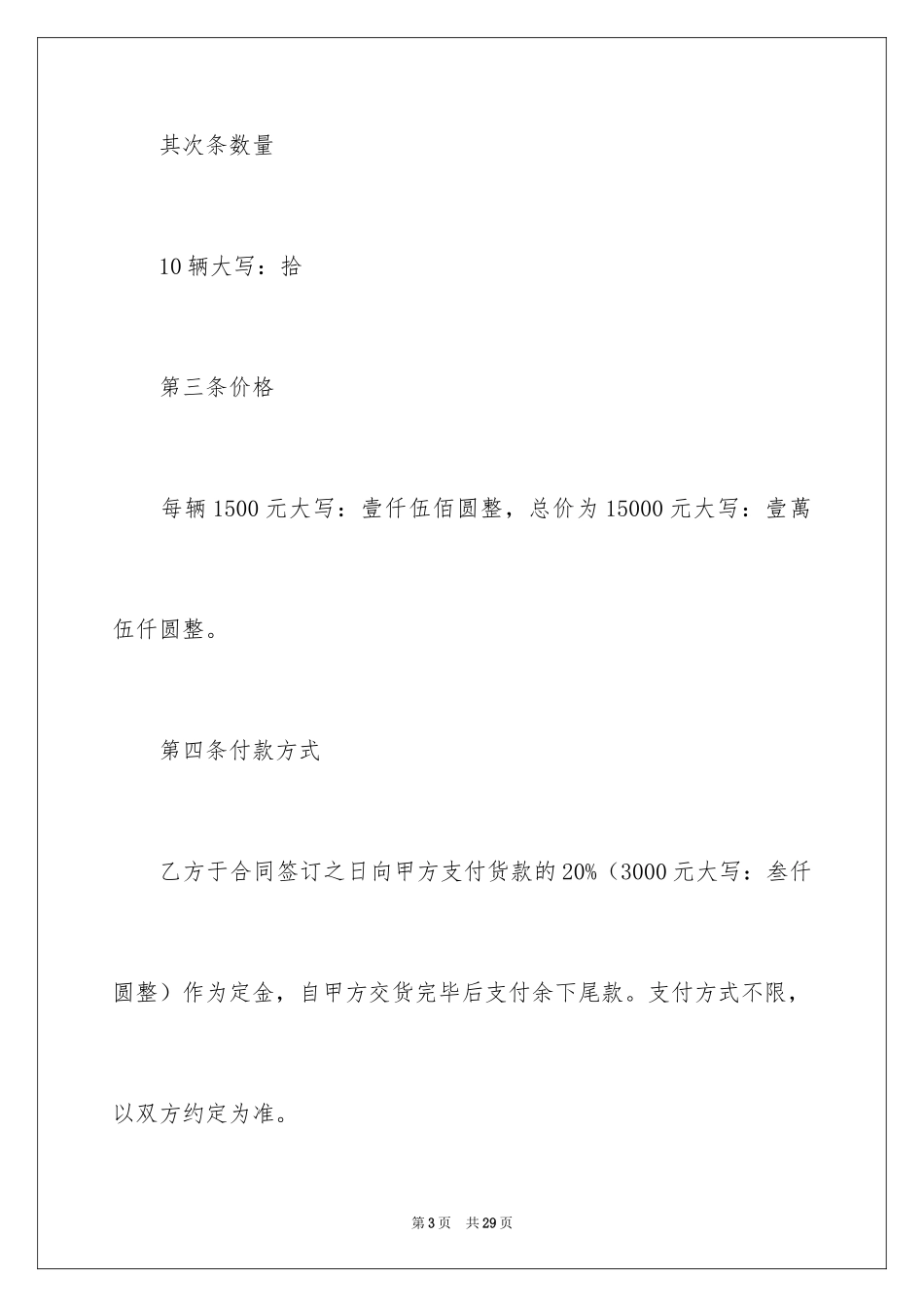 其次条数量

10 辆大写：拾

第三条价格

每辆 1500 元大写：壹仟伍佰圆整，总价为 15000 元大写：壹萬伍仟圆整。

第四条付款方式

乙方于合同签订之日向甲方支付货款的 20%（3000 元大写：叁仟圆整）作为定金，自甲方交货完毕后支付余下尾款。支付方式不限，以双方约定为准。

第 3 页 共 29 页